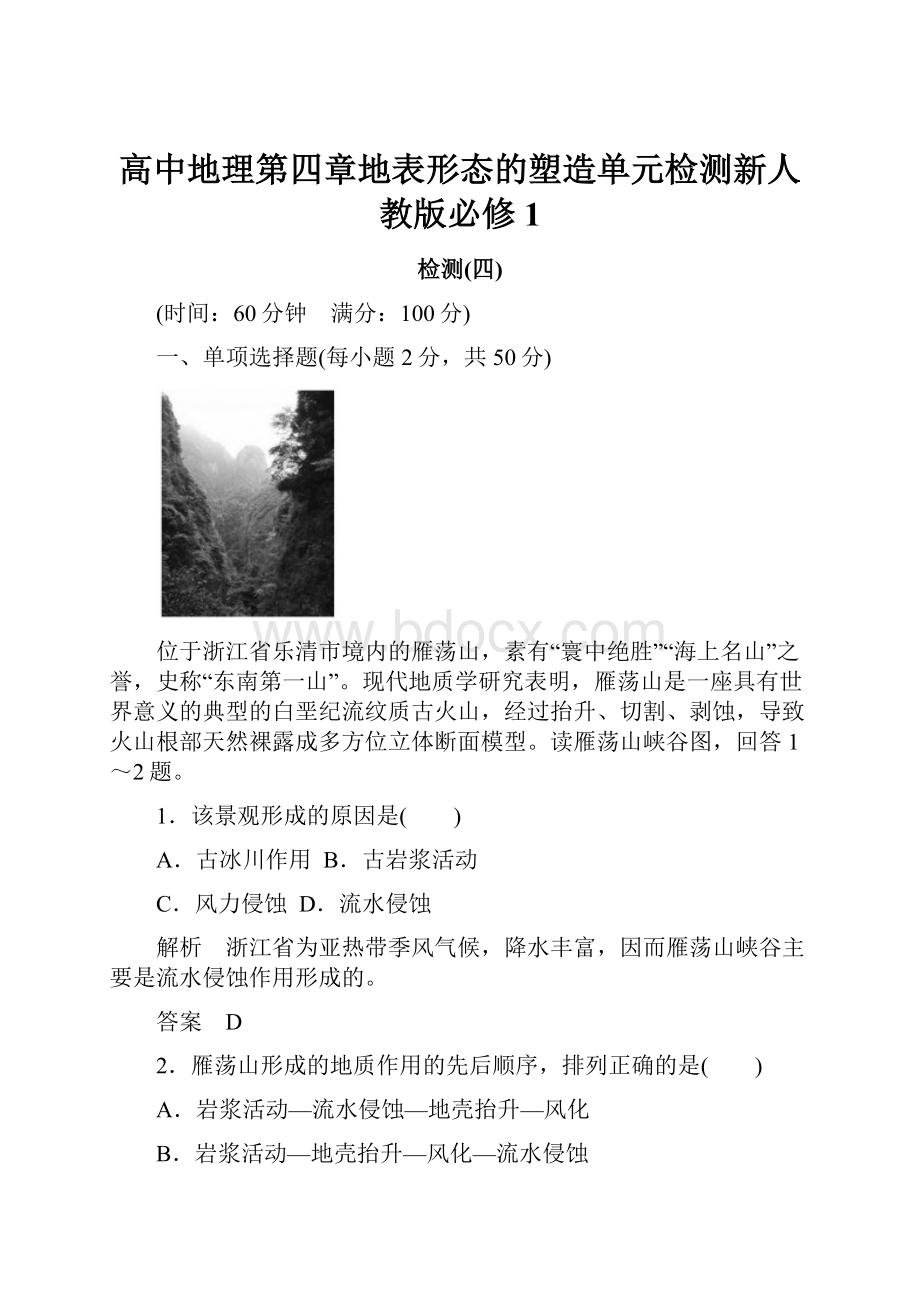 高中地理第四章地表形态的塑造单元检测新人教版必修1

检测(四)

(时间：60分钟　满分：100分)

一、单项选择题(每小题2分，共50分)

www.bdocx.com

位于浙江省乐清市境内的雁荡山，素有“寰中绝胜”“海上名山”之誉，史称“东南第一山”。现代地质学研究表明，雁荡山是一座具有世界意义的典型的白垩纪流纹质古火山，经过抬升、切割、剥蚀，导致火山根部天然裸露成多方位立体断面模型。读雁荡山峡谷图，回答1～2题。

1．该景观形成的原因是(　　)

A．古冰川作用 B．古岩浆活动

C．风力侵蚀 D．流水侵蚀

解析　浙江省为亚热带季风气候，降水丰富，因而雁荡山峡谷主要是流水侵蚀作用形成的。

答案　D

2．雁荡山形成的地质作用的先后顺序，排列正确的是(　　)

A．岩浆活动—流水侵蚀—地壳抬升—风化

B．岩浆活动—地壳抬升—风化—流水侵蚀